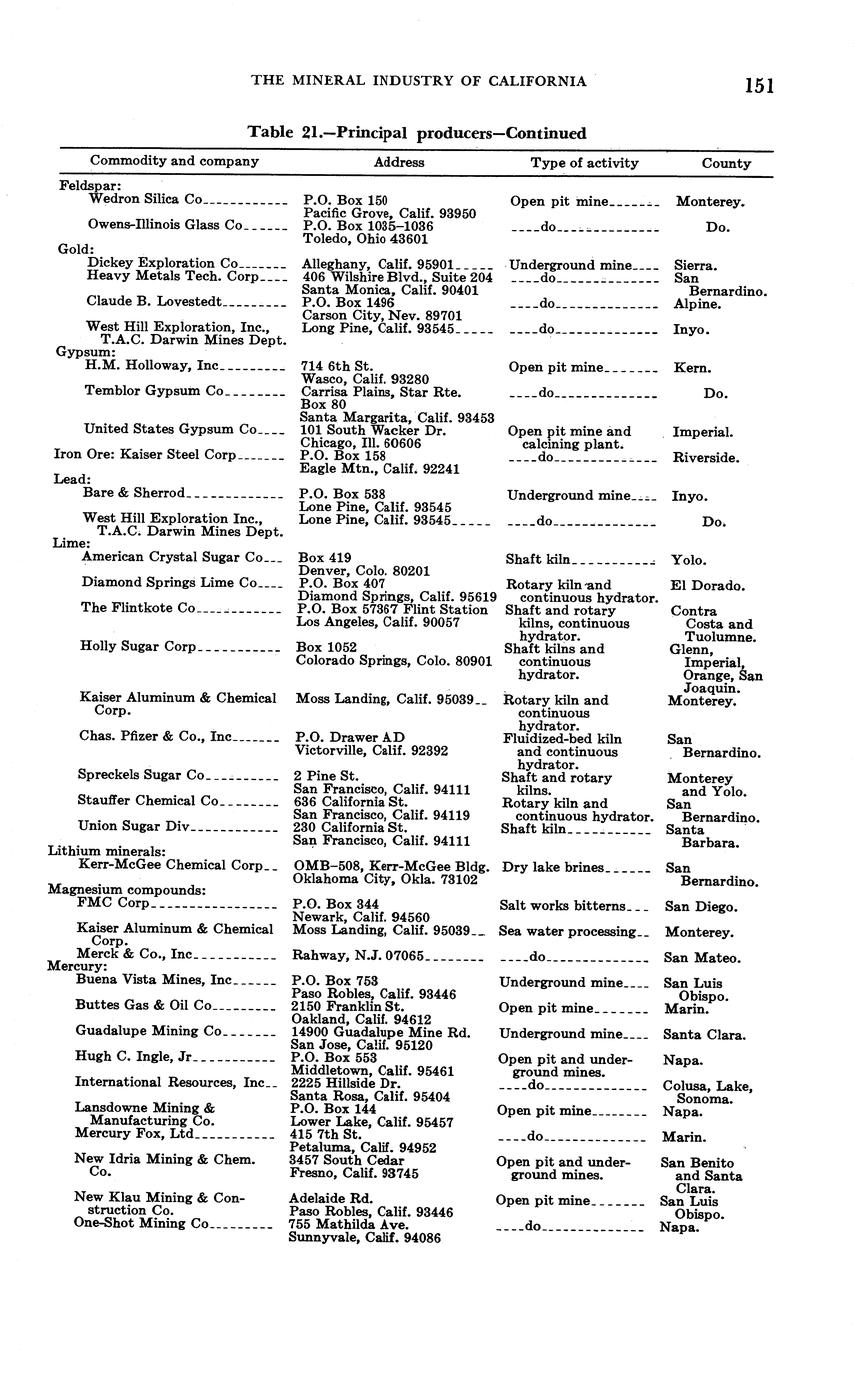 THE MINERAL INDUSTRY OF CALIFORNIA 151

Table 21.—Principal producers—Continued

| Commodity and company | Address | Type of activity | County |
|---|---|---|---|
| Feldspar: | | | |
| Wedron Silica Co | P.O. Box 150 Pacific Grove, Calif. 93950 | Open pit mine | Monterey. |
| Owens-Illinois Glass Co | P.O. Box 1035–1036 Toledo, Ohio 43601 | do | Do. |
| Gold: | | | |
| Dickey Exploration Co | Alleghany, Calif. 95901 | Underground mine | Sierra. |
| Heavy Metals Tech. Corp | 406 Wilshire Blvd., Suite 204 Santa Monica, Calif. 90401 | do | San Bernardino. |
| Claude B. Lovestedt | P.O. Box 1496 Carson City, Nev. 89701 | do | Alpine. |
| West Hill Exploration, Inc., T.A.C. Darwin Mines Dept. | Long Pine, Calif. 93545 | do | Inyo. |
| Gypsum: | | | |
| H.M. Holloway, Inc | 714 6th St. Wasco, Calif. 93280 | Open pit mine | Kern. |
| Temblor Gypsum Co | Carrisa Plains, Star Rte. Box 80 Santa Margarita, Calif. 93453 | do | Do. |
| United States Gypsum Co | 101 South Wacker Dr. Chicago, Ill. 60606 | Open pit mine and calcining plant. | Imperial. |
| Iron Ore: Kaiser Steel Corp | P.O. Box 158 Eagle Mtn., Calif. 92241 | do | Riverside. |
| Lead: | | | |
| Bare & Sherrod | P.O. Box 538 Lone Pine, Calif. 93545 | Underground mine | Inyo. |
| West Hill Exploration Inc., T.A.C. Darwin Mines Dept. | Lone Pine, Calif. 93545 | do | Do. |
| Lime: | | | |
| American Crystal Sugar Co | Box 419 Denver, Colo. 80201 | Shaft kiln | Yolo. |
| Diamond Springs Lime Co | P.O. Box 407 Diamond Springs, Calif. 95619 | Rotary kiln and continuous hydrator. | El Dorado. |
| The Flintkote Co | P.O. Box 57367 Flint Station Los Angeles, Calif. 90057 | Shaft and rotary kilns, continuous hydrator. | Contra Costa and Tuolumne. |
| Holly Sugar Corp | Box 1052 Colorado Springs, Colo. 80901 | Shaft kilns and continuous hydrator. | Glenn, Imperial, Orange, San Joaquin. |
| Kaiser Aluminum & Chemical Corp. | Moss Landing, Calif. 95039 | Rotary kiln and continuous hydrator. | Monterey. |
| Chas. Pfizer & Co., Inc | P.O. Drawer AD Victorville, Calif. 92392 | Fluidized-bed kiln and continuous hydrator. | San Bernardino. |
| Spreckels Sugar Co | 2 Pine St. San Francisco, Calif. 94111 | Shaft and rotary kilns. | Monterey and Yolo. |
| Stauffer Chemical Co | 636 California St. San Francisco, Calif. 94119 | Rotary kiln and continuous hydrator. | San Bernardino. |
| Union Sugar Div | 230 California St. San Francisco, Calif. 94111 | Shaft kiln | Santa Barbara. |
| Lithium minerals: | | | |
| Kerr-McGee Chemical Corp | OMB–508, Kerr-McGee Bldg. Oklahoma City, Okla. 73102 | Dry lake brines | San Bernardino. |
| Magnesium compounds: | | | |
| FMC Corp | P.O. Box 344 Newark, Calif. 94560 | Salt works bitterns | San Diego. |
| Kaiser Aluminum & Chemical Corp. | Moss Landing, Calif. 95039 | Sea water processing | Monterey. |
| Merck & Co., Inc | Rahway, N.J. 07065 | do | San Mateo. |
| Mercury: | | | |
| Buena Vista Mines, Inc | P.O. Box 753 Paso Robles, Calif. 93446 | Underground mine | San Luis Obispo. |
| Buttes Gas & Oil Co | 2150 Franklin St. Oakland, Calif. 94612 | Open pit mine | Marin. |
| Guadalupe Mining Co | 14900 Guadalupe Mine Rd. San Jose, Calif. 95120 | Underground mine | Santa Clara. |
| Hugh C. Ingle, Jr | P.O. Box 553 Middletown, Calif. 95461 | Open pit and underground mines. | Napa. |
| International Resources, Inc | 2225 Hillside Dr. Santa Rosa, Calif. 95404 | do | Colusa, Lake, Sonoma. |
| Lansdowne Mining & Manufacturing Co. | P.O. Box 144 Lower Lake, Calif. 95457 | Open pit mine | Napa. |
| Mercury Fox, Ltd | 415 7th St. Petaluma, Calif. 94952 | do | Marin. |
| New Idria Mining & Chem. Co. | 3457 South Cedar Fresno, Calif. 93745 | Open pit and underground mines. | San Benito and Santa Clara. |
| New Klau Mining & Construction Co. | Adelaide Rd. Paso Robles, Calif. 93446 | Open pit mine | San Luis Obispo. |
| One-Shot Mining Co | 755 Mathilda Ave. Sunnyvale, Calif. 94086 | do | Napa. |